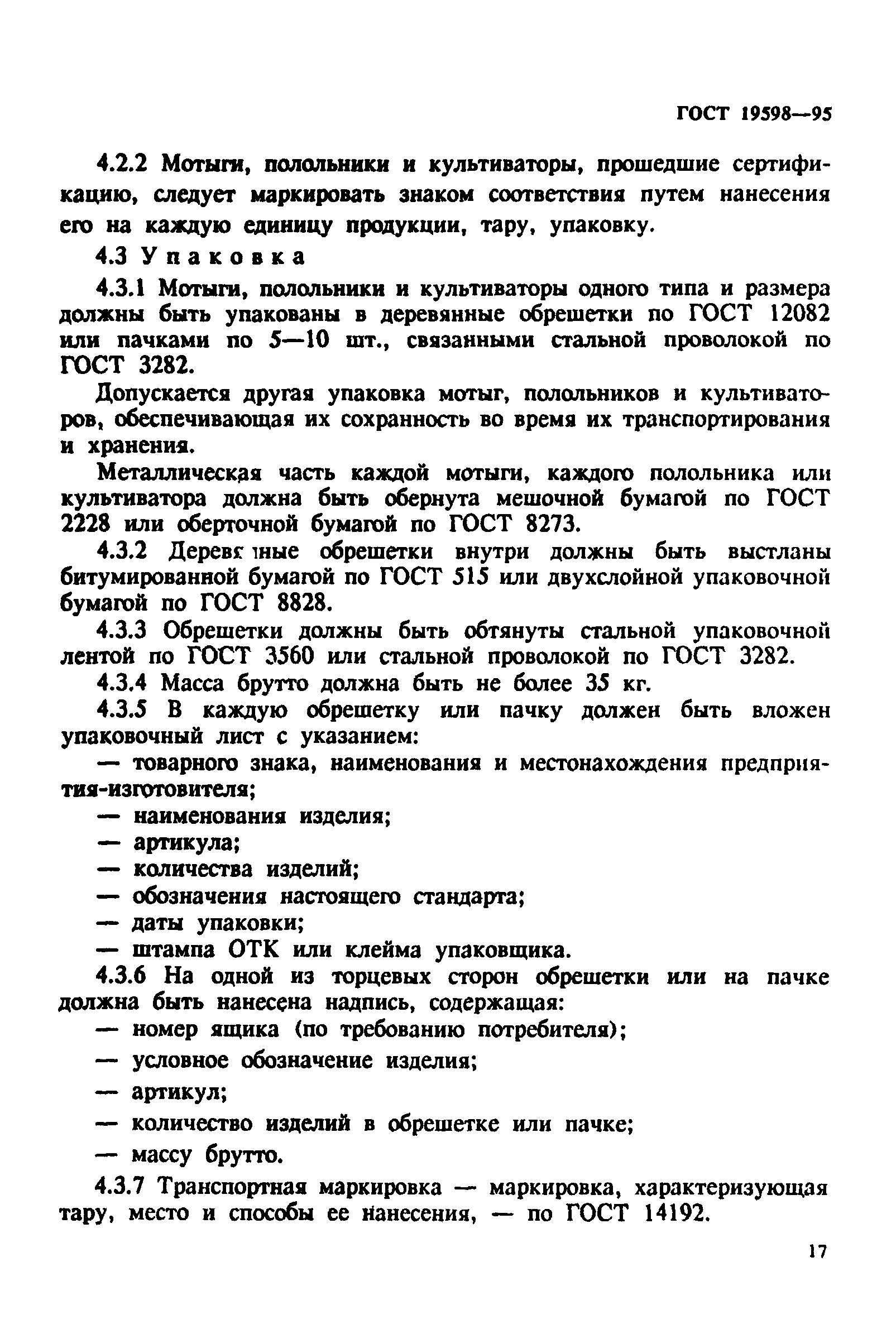 ГОСТ 19598—95

4.2.2 Мотыги, полольники и культиваторы, прошедшие сертификацию, следует маркировать знаком соответствия путем нанесения его на каждую единицу продукции, тару, упаковку.

4.3 Упаковка

4.3.1 Мотыги, полольники и культиваторы одного типа и размера должны быть упакованы в деревянные обрешетки по ГОСТ 12082 или пачками по 5—10 шт., связанными стальной проволокой по ГОСТ 3282.

Допускается другая упаковка мотыг, полольников и культиваторов, обеспечивающая их сохранность во время их транспортирования и хранения.

Металлическая часть каждой мотыги, каждого полольника или культиватора должна быть обернута мешочной бумагой по ГОСТ 2228 или оберточной бумагой по ГОСТ 8273.

4.3.2 Деревянные обрешетки внутри должны быть выстланы битумированной бумагой по ГОСТ 515 или двухслойной упаковочной бумагой по ГОСТ 8828.

4.3.3 Обрешетки должны быть обтянуты стальной упаковочной лентой по ГОСТ 3560 или стальной проволокой по ГОСТ 3282.

4.3.4 Масса брутто должна быть не более 35 кг.

4.3.5 В каждую обрешетку или пачку должен быть вложен упаковочный лист с указанием:

— товарного знака, наименования и местонахождения предприятия-изготовителя;

— наименования изделия;

— артикула;

— количества изделий;

— обозначения настоящего стандарта;

— даты упаковки;

— штампа ОТК или клейма упаковщика.

4.3.6 На одной из торцевых сторон обрешетки или на пачке должна быть нанесена надпись, содержащая:

— номер ящика (по требованию потребителя);

— условное обозначение изделия;

— артикул;

— количество изделий в обрешетке или пачке;

— массу брутто.

4.3.7 Транспортная маркировка — маркировка, характеризующая тару, место и способы ее нанесения, — по ГОСТ 14192.

17